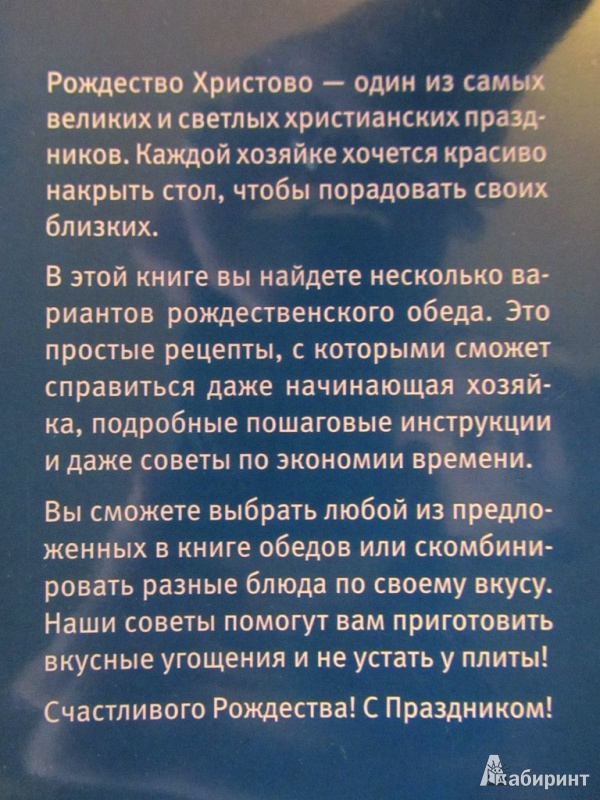 Рождество Христово — один из самых великих и светлых христианских праздников. Каждой хозяйке хочется красиво накрыть стол, чтобы порадовать своих близких.

В этой книге вы найдете несколько вариантов рождественского обеда. Это простые рецепты, с которыми сможет справиться даже начинающая хозяйка, подробные пошаговые инструкции и даже советы по экономии времени.

Вы сможете выбрать любой из предложенных в книге обедов или скомбинировать разные блюда по своему вкусу. Наши советы помогут вам приготовить вкусные угощения и не устать у плиты!

Счастливого Рождества! С Праздником!

Лабиринт